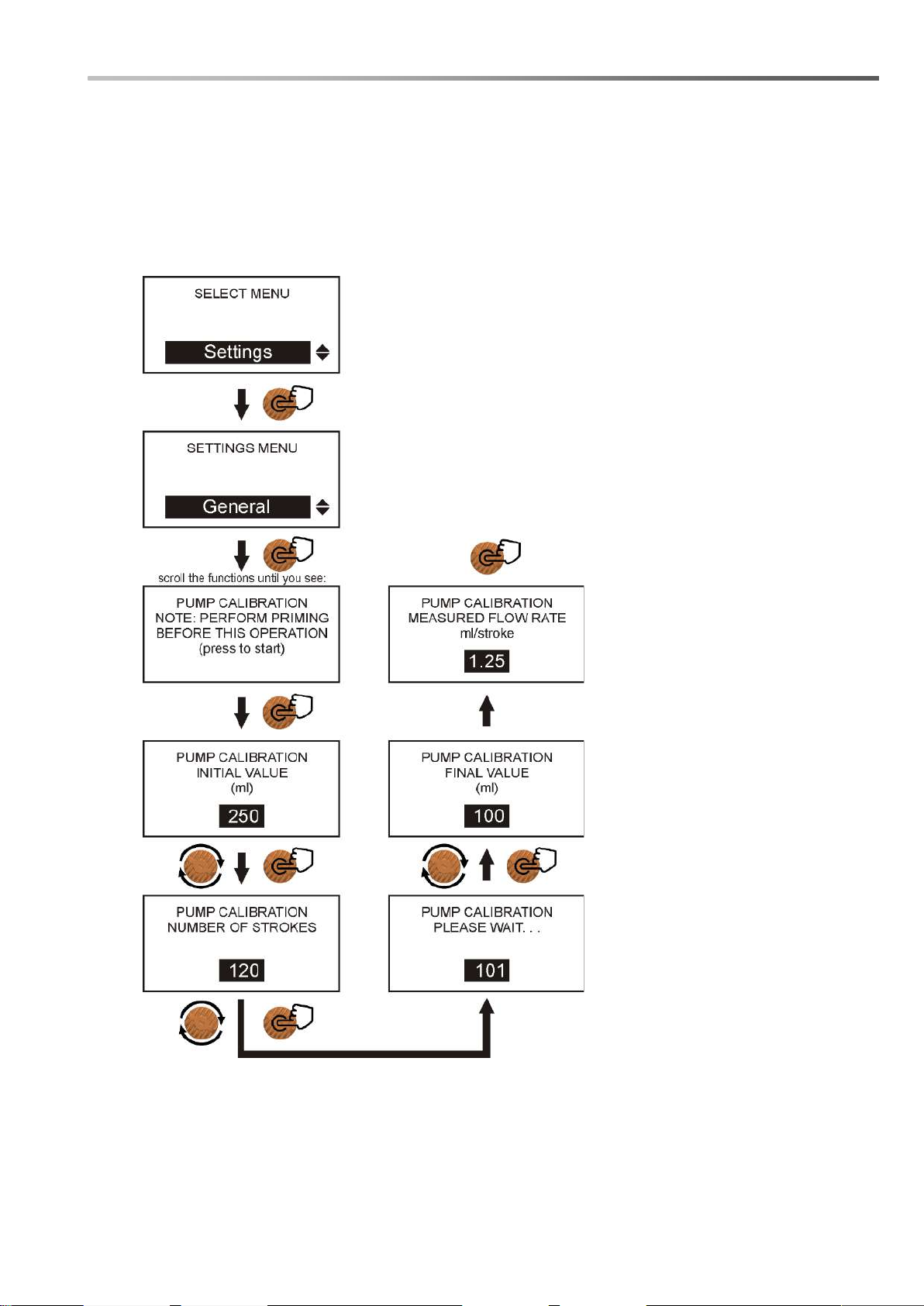 SELECT MENU

Settings

SETTINGS MENU

General

scroll the functions until you see:

PUMP CALIBRATION
NOTE: PERFORM PRIMING
BEFORE THIS OPERATION
(press to start)

PUMP CALIBRATION
INITIAL VALUE
(ml)

250

PUMP CALIBRATION
NUMBER OF STROKES

120

PUMP CALIBRATION
PLEASE WAIT. . .

101

PUMP CALIBRATION
FINAL VALUE
(ml)

100

PUMP CALIBRATION
MEASURED FLOW RATE
ml/stroke

1.25